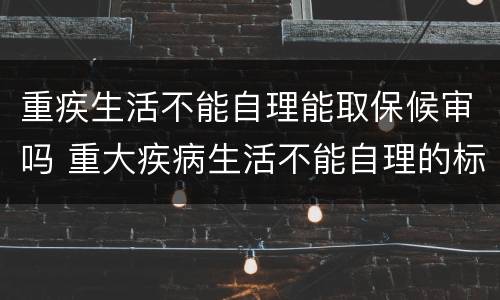 重疾生活不能自理能取保候审吗 重大疾病生活不能自理的标